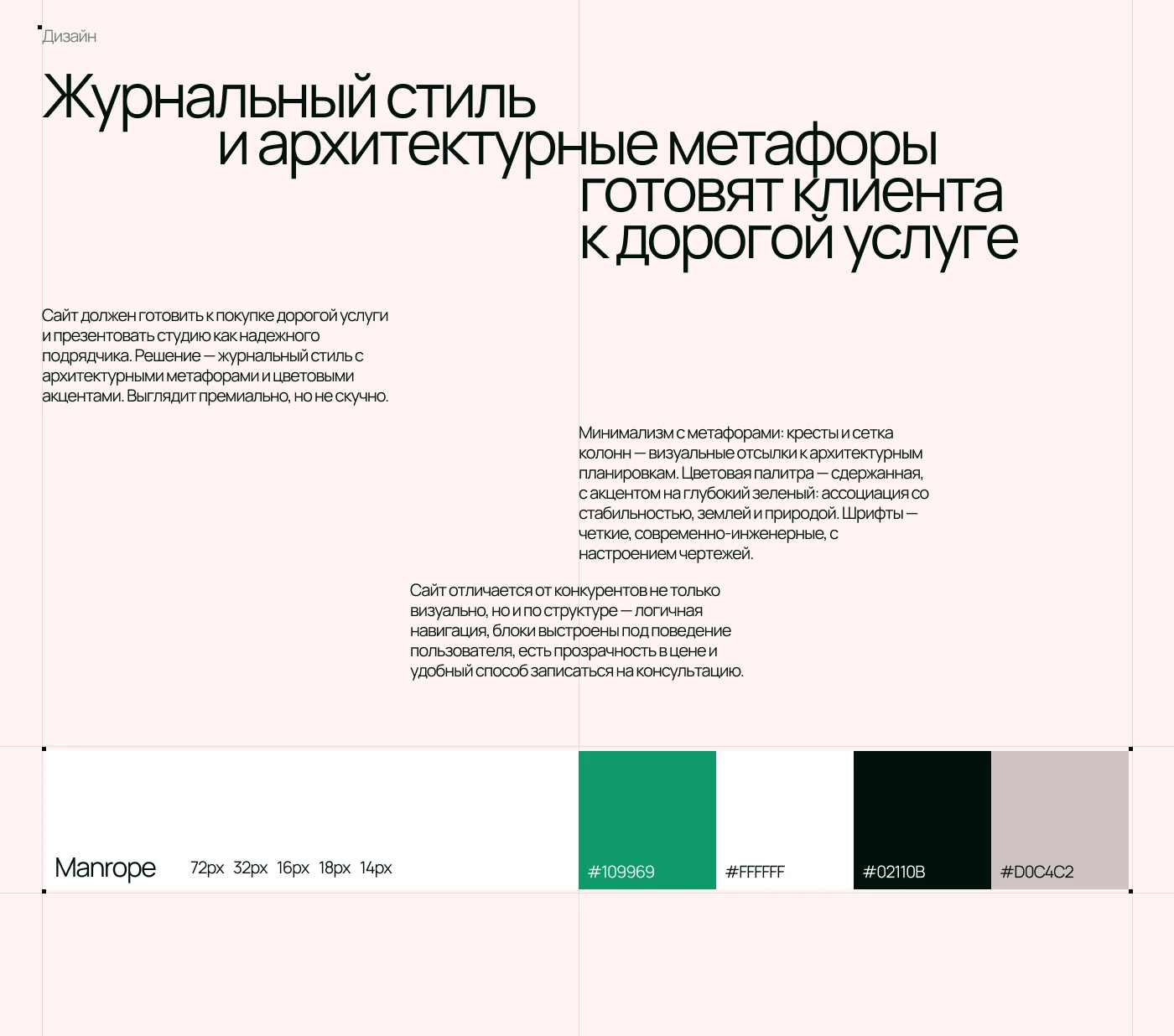 Дизайн

Журнальный стиль и архитектурные метафоры готовят клиента к дорогой услуге

Сайт должен готовить к покупке дорогой услуги и презентовать студию как надежного подрядчика. Решение — журнальный стиль с архитектурными метафорами и цветовыми акцентами. Выглядит премиально, но не скучно.

Минимализм с метафорами: кресты и сетка колонн — визуальные отсылки к архитектурным планировкам. Цветовая палитра — сдержанная, с акцентом на глубокий зеленый: ассоциация со стабильностью, землей и природой. Шрифты — четкие, современно-инженерные, с настроением чертежей.

Сайт отличается от конкурентов не только визуально, но и по структуре — логичная навигация, блоки выстроены под поведение пользователя, есть прозрачность в цене и удобный способ записаться на консультацию.

Manrope 72px 32px 16px 18px 14px

#109969 #FFFFFF #02110B #D0C4C2